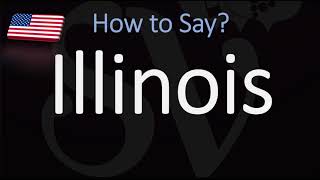 How to Say?

Illinois